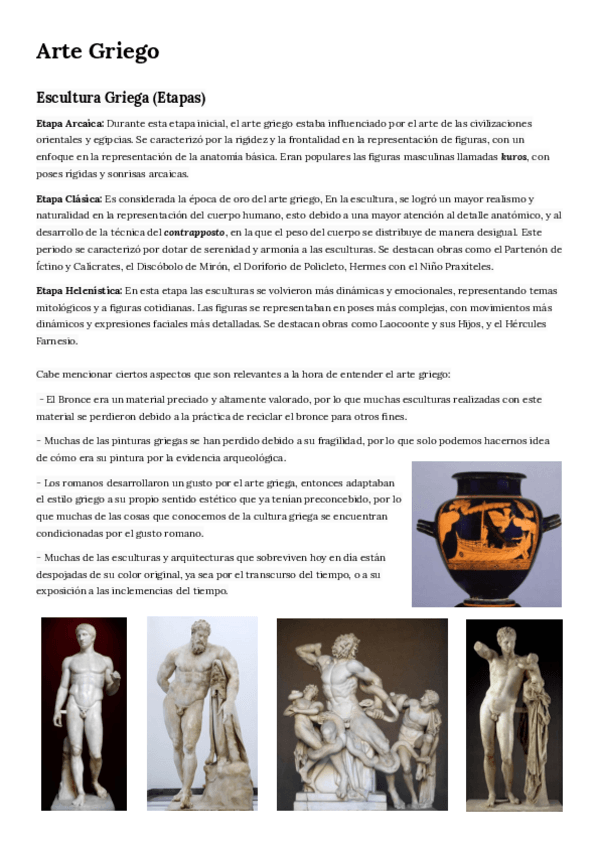 Arte Griego

Escultura Griega (Etapas)

Etapa Arcaica: Durante esta etapa inicial, el arte griego estaba influenciado por el arte de las civilizaciones orientales y egipcias. Se caracterizó por la rigidez y la frontalidad en la representación de figuras, con un enfoque en la representación de la anatomía básica. Eran populares las figuras masculinas llamadas kuros, con poses rígidas y sonrisas arcaicas.

Etapa Clásica: Es considerada la época de oro del arte griego, En la escultura, se logró un mayor realismo y naturalidad en la representación del cuerpo humano, esto debido a una mayor atención al detalle anatómico, y al desarrollo de la técnica del contrapposto, en la que el peso del cuerpo se distribuye de manera desigual. Este periodo se caracterizó por dotar de serenidad y armonía a las esculturas. Se destacan obras como el Partenón de Íctino y Calícrates, el Discóbolo de Mirón, el Doríforo de Policleto, Hermes con el Niño Praxíteles.

Etapa Helenística: En esta etapa las esculturas se volvieron más dinámicas y emocionales, representando temas mitológicos y a figuras cotidianas. Las figuras se representaban en poses más complejas, con movimientos más dinámicos y expresiones faciales más detalladas. Se destacan obras como Laocoonte y sus Hijos, y el Hércules Farnesio.

Cabe mencionar ciertos aspectos que son relevantes a la hora de entender el arte griego:

- El Bronce era un material preciado y altamente valorado, por lo que muchas esculturas realizadas con este material se perdieron debido a la práctica de reciclar el bronce para otros fines.

- Muchas de las pinturas griegas se han perdido debido a su fragilidad, por lo que solo podemos hacernos idea de cómo era su pintura por la evidencia arqueológica.

- Los romanos desarrollaron un gusto por el arte griega, entonces adaptaban el estilo griego a su propio sentido estético que ya tenían preconcebido, por lo que muchas de las cosas que conocemos de la cultura griega se encuentran condicionadas por el gusto romano.

- Muchas de las esculturas y arquitecturas que sobreviven hoy en día están despojadas de su color original, ya sea por el transcurso del tiempo, o a su exposición a las inclemencias del tiempo.